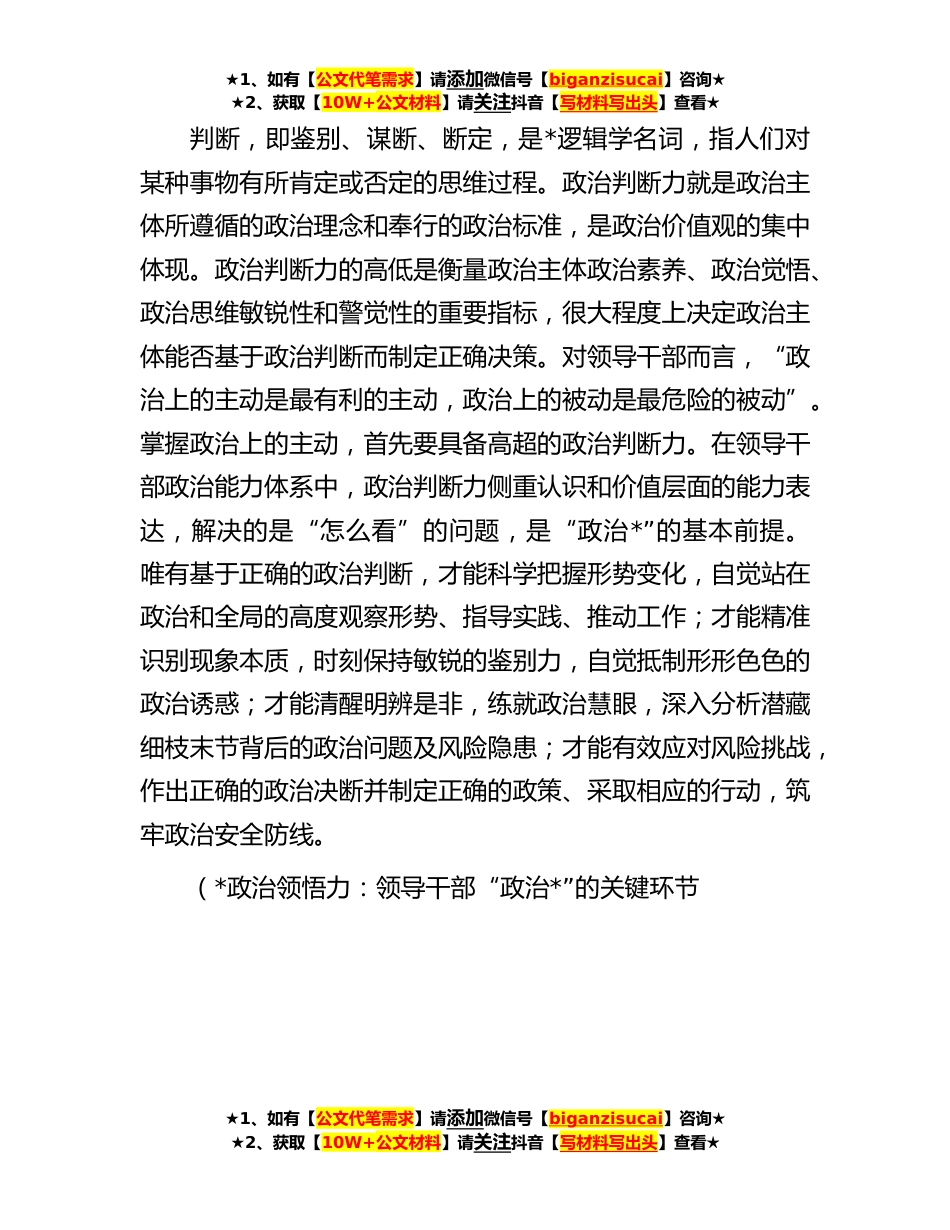 ★1、如有【公文代笔需求】请添加微信号【biganzisucai】咨询★
★2、获取【10W+公文材料】请关注抖音【写材料写出头】查看★

判断，即鉴别、谋断、断定，是*逻辑学名词，指人们对某种事物有所肯定或否定的思维过程。政治判断力就是政治主体所遵循的政治理念和奉行的政治标准，是政治价值观的集中体现。政治判断力的高低是衡量政治主体政治素养、政治觉悟、政治思维敏锐性和警觉性的重要指标，很大程度上决定政治主体能否基于政治判断而制定正确决策。对领导干部而言，“政治上的主动是最有利的主动，政治上的被动是最危险的被动”。掌握政治上的主动，首先要具备高超的政治判断力。在领导干部政治能力体系中，政治判断力侧重认识和价值层面的能力表达，解决的是“怎么看”的问题，是“政治*”的基本前提。唯有基于正确的政治判断，才能科学把握形势变化，自觉站在政治和全局的高度观察形势、指导实践、推动工作；才能精准识别现象本质，时刻保持敏锐的鉴别力，自觉抵制形形色色的政治诱惑；才能清醒明辨是非，练就政治慧眼，深入分析潜藏细枝末节背后的政治问题及风险隐患；才能有效应对风险挑战，作出正确的政治决断并制定正确的政策、采取相应的行动，筑牢政治安全防线。

（*政治领悟力：领导干部“政治*”的关键环节

★1、如有【公文代笔需求】请添加微信号【biganzisucai】咨询★
★2、获取【10W+公文材料】请关注抖音【写材料写出头】查看★